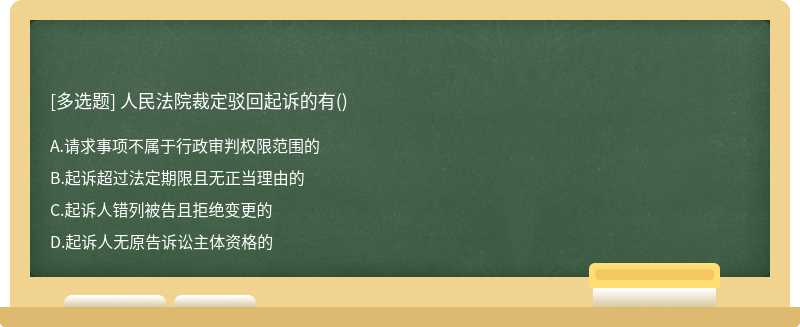 [多选题] 人民法院裁定驳回起诉的有()

A.请求事项不属于行政审判权限范围的

B.起诉超过法定期限且无正当理由的

C.起诉人错列被告且拒绝变更的

D.起诉人无原告诉讼主体资格的